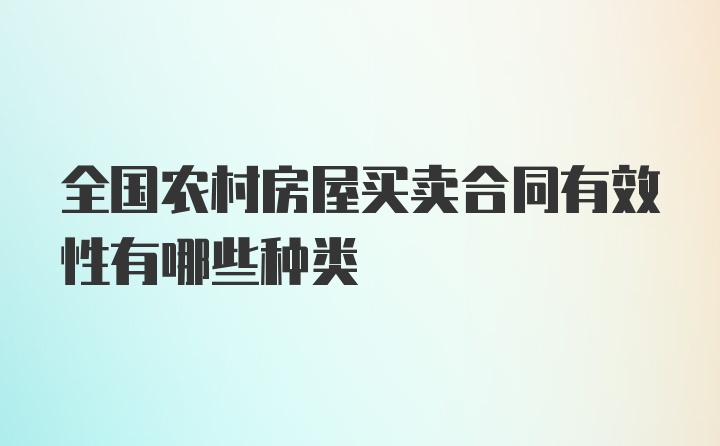 全国农村房屋买卖合同有效性有哪些种类